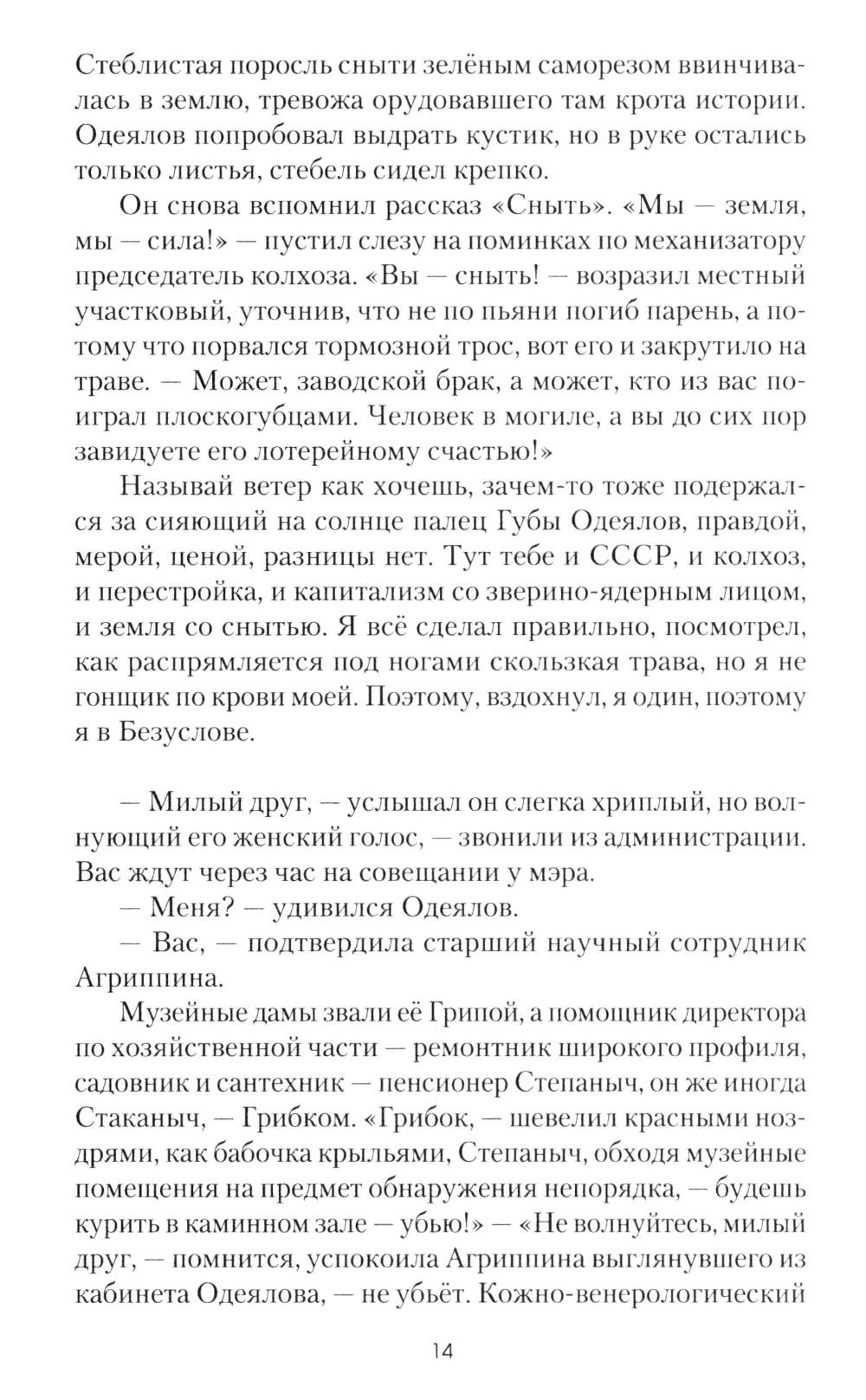 Стеблистая поросль сныти зелёным саморезом ввинчивалась в землю, тревожа орудовавшего там крота истории. Одеялов попробовал выдрать кустик, но в руке остались только листья, стебель сидел крепко.

Он снова вспомнил рассказ «Сныть». «Мы — земля, мы — сила!» — пустил слезу на поминках по механизатору председатель колхоза. «Вы — сныть! — возразил местный участковый, уточнив, что не по пьяни погиб парень, а потому что порвался тормозной трос, вот его и закрутило на траве. — Может, заводской брак, а может, кто из вас поиграл плоскогубцами. Человек в могиле, а вы до сих пор завидуете его лотерейному счастью!»

Называй ветер как хочешь, зачем-то тоже подержался за сияющий на солнце палец Губы Одеялов, правдой, мерой, ценой, разницы нет. Тут тебе и СССР, и колхоз, и перестройка, и капитализм со зверино-ядерным лицом, и земля со снытью. Я всё сделал правильно, посмотрел, как распрямляется под ногами скользкая трава, но я не гонщик по крови моей. Поэтому, вздохнул, я один, поэтому я в Безуслове.

— Милый друг, — услышал он слегка хриплый, но волнующий его женский голос, — звонили из администрации. Вас ждут через час на совещании у мэра.

— Меня? — удивился Одеялов.

— Вас, — подтвердила старший научный сотрудник Агриппина.

Музейные дамы звали её Грипой, а помощник директора по хозяйственной части — ремонтник широкого профиля, садовник и сантехник — пенсионер Степаныч, он же иногда Стаканыч, — Грибком. «Грибок, — шевелил красными ноздрями, как бабочка крыльями, Степаныч, обходя музейные помещения на предмет обнаружения непорядка, — будешь курить в каминном зале — убью!» — «Не волнуйтесь, милый друг, — помнится, успокоила Агриппина выглянувшего из кабинета Одеялова, — не убьёт. Кожно-венерологический

14